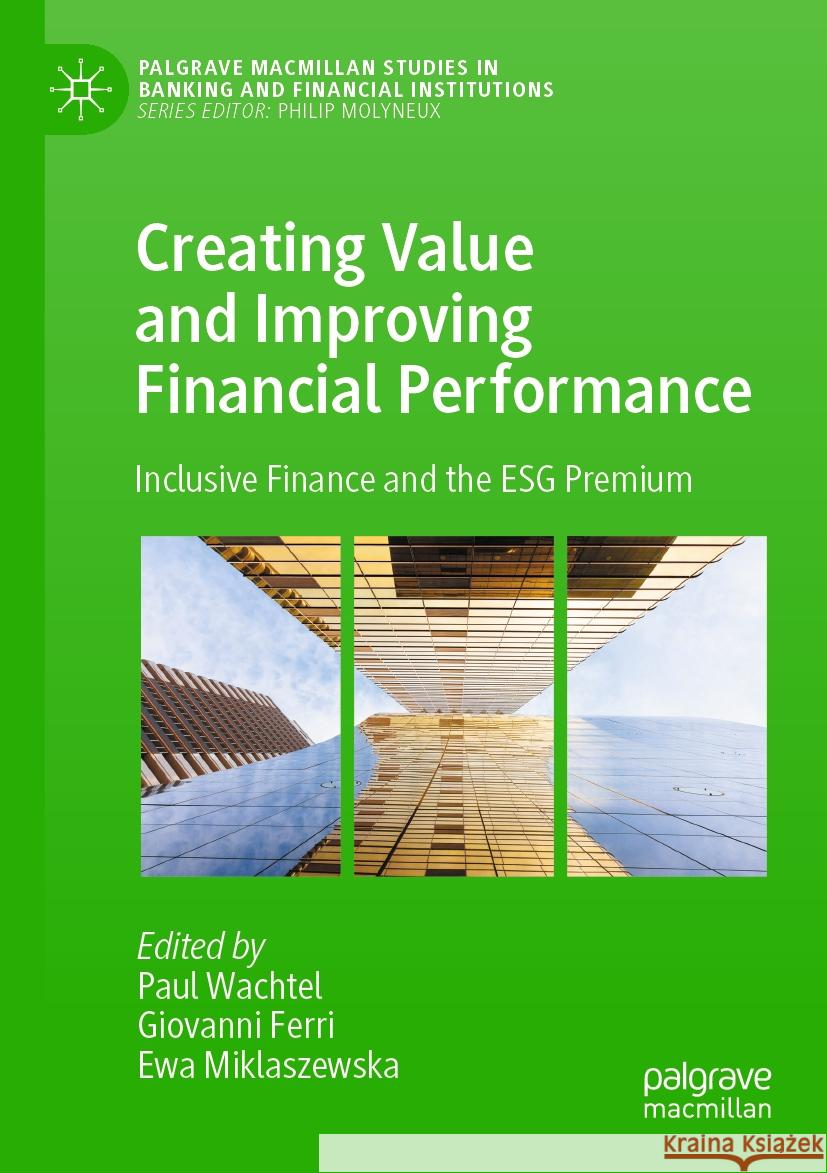 PALGRAVE MACMILLAN STUDIES IN BANKING AND FINANCIAL INSTITUTIONS
SERIES EDITOR: PHILIP MOLYNEUX

Creating Value and Improving Financial Performance

Inclusive Finance and the ESG Premium

Edited by
Paul Wachtel
Giovanni Ferri
Ewa Miklaszewska

palgrave macmillan